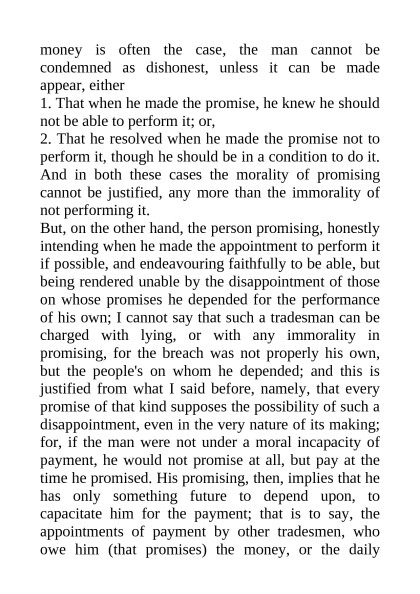 money is often the case, the man cannot be condemned as dishonest, unless it can be made appear, either

1. That when he made the promise, he knew he should not be able to perform it; or,

2. That he resolved when he made the promise not to perform it, though he should be in a condition to do it. And in both these cases the morality of promising cannot be justified, any more than the immorality of not performing it.

But, on the other hand, the person promising, honestly intending when he made the appointment to perform it if possible, and endeavouring faithfully to be able, but being rendered unable by the disappointment of those on whose promises he depended for the performance of his own; I cannot say that such a tradesman can be charged with lying, or with any immorality in promising, for the breach was not properly his own, but the people's on whom he depended; and this is justified from what I said before, namely, that every promise of that kind supposes the possibility of such a disappointment, even in the very nature of its making; for, if the man were not under a moral incapacity of payment, he would not promise at all, but pay at the time he promised. His promising, then, implies that he has only something future to depend upon, to capacitate him for the payment; that is to say, the appointments of payment by other tradesmen, who owe him (that promises) the money, or the daily